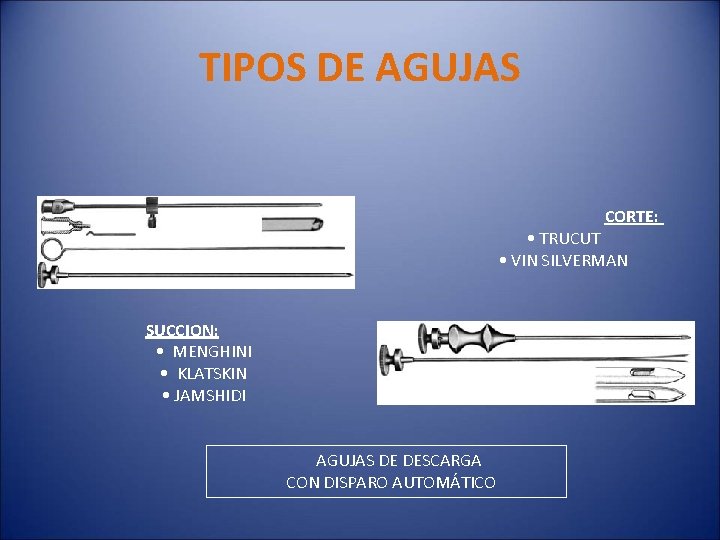 TIPOS DE AGUJAS

CORTE:
• TRUCUT
• VIN SILVERMAN

SUCCION:
• MENGHINI
• KLATSKIN
• JAMSHIDI

AGUJAS DE DESCARGA
CON DISPARO AUTOMÁTICO